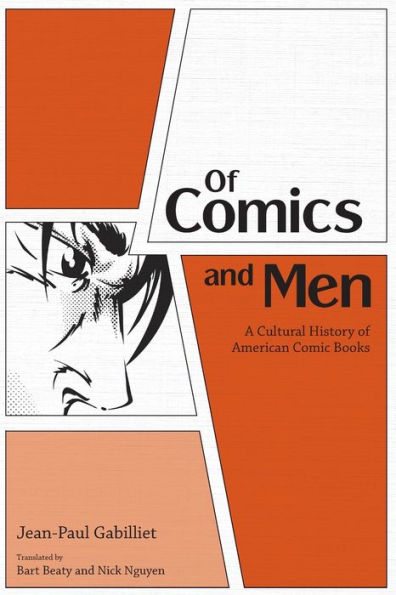 Of Comics and Men

A Cultural History of American Comic Books

Jean-Paul Gabilliet

Translated by
Bart Beaty and Nick Nguyen